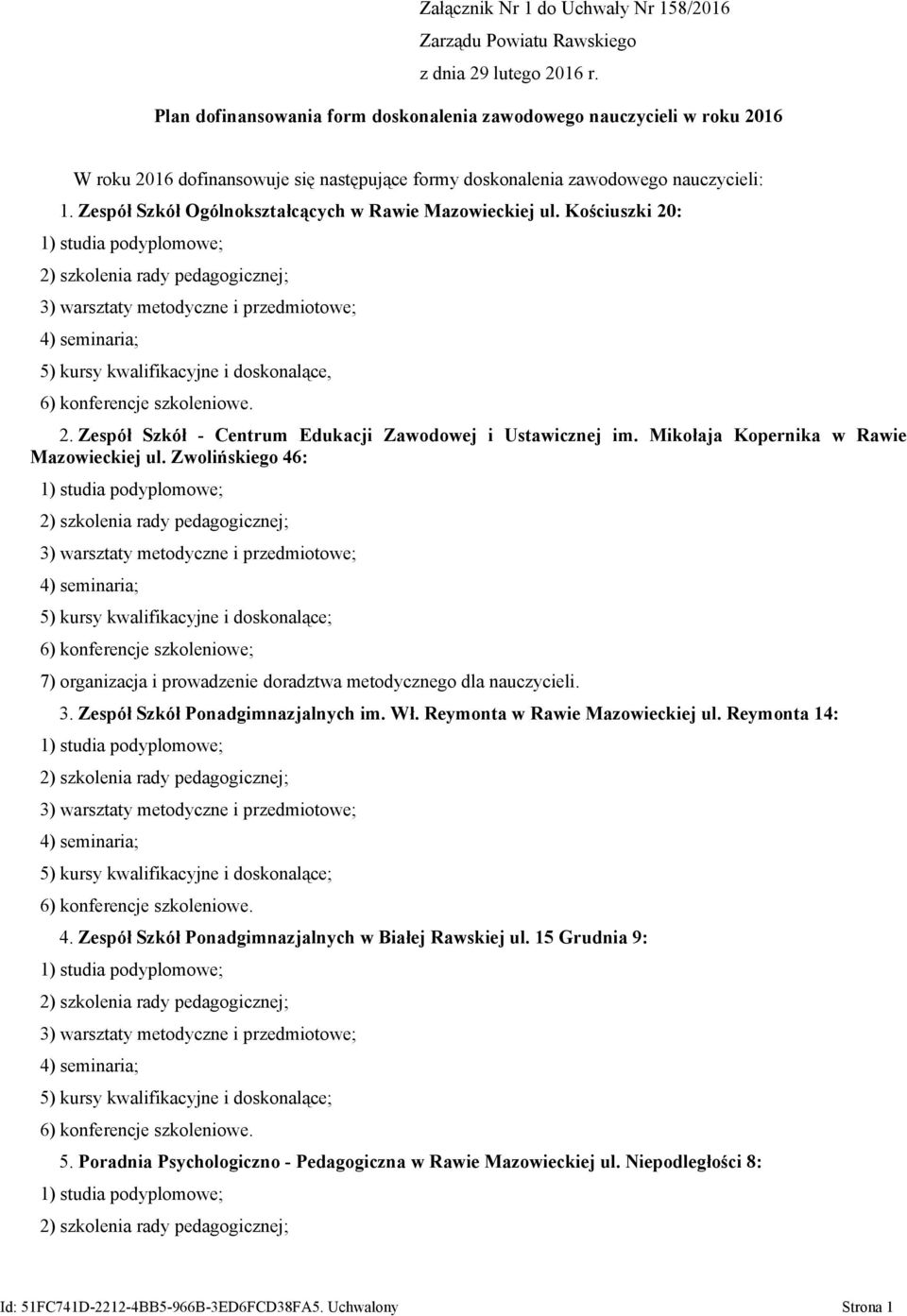 Załącznik Nr 1 do Uchwały Nr 158/2016
Zarządu Powiatu Rawskiego
z dnia 29 lutego 2016 r.

Plan dofinansowania form doskonalenia zawodowego nauczycieli w roku 2016

W roku 2016 dofinansowuje się następujące formy doskonalenia zawodowego nauczycieli:

1. Zespół Szkół Ogólnokształcących w Rawie Mazowieckiej ul. Kościuszki 20:

1) studia podyplomowe;

2) szkolenia rady pedagogicznej;

3) warsztaty metodyczne i przedmiotowe;

4) seminaria;

5) kursy kwalifikacyjne i doskonalące,

6) konferencje szkoleniowe.

2. Zespół Szkół - Centrum Edukacji Zawodowej i Ustawicznej im. Mikołaja Kopernika w Rawie Mazowieckiej ul. Zwolińskiego 46:

1) studia podyplomowe;

2) szkolenia rady pedagogicznej;

3) warsztaty metodyczne i przedmiotowe;

4) seminaria;

5) kursy kwalifikacyjne i doskonalące;

6) konferencje szkoleniowe;

7) organizacja i prowadzenie doradztwa metodycznego dla nauczycieli.

3. Zespół Szkół Ponadgimnazjalnych im. Wł. Reymonta w Rawie Mazowieckiej ul. Reymonta 14:

1) studia podyplomowe;

2) szkolenia rady pedagogicznej;

3) warsztaty metodyczne i przedmiotowe;

4) seminaria;

5) kursy kwalifikacyjne i doskonalące;

6) konferencje szkoleniowe.

4. Zespół Szkół Ponadgimnazjalnych w Białej Rawskiej ul. 15 Grudnia 9:

1) studia podyplomowe;

2) szkolenia rady pedagogicznej;

3) warsztaty metodyczne i przedmiotowe;

4) seminaria;

5) kursy kwalifikacyjne i doskonalące;

6) konferencje szkoleniowe.

5. Poradnia Psychologiczno - Pedagogiczna w Rawie Mazowieckiej ul. Niepodległości 8:

1) studia podyplomowe;

2) szkolenia rady pedagogicznej;

Id: 51FC741D-2212-4BB5-966B-3ED6FCD38FA5. Uchwalony Strona 1